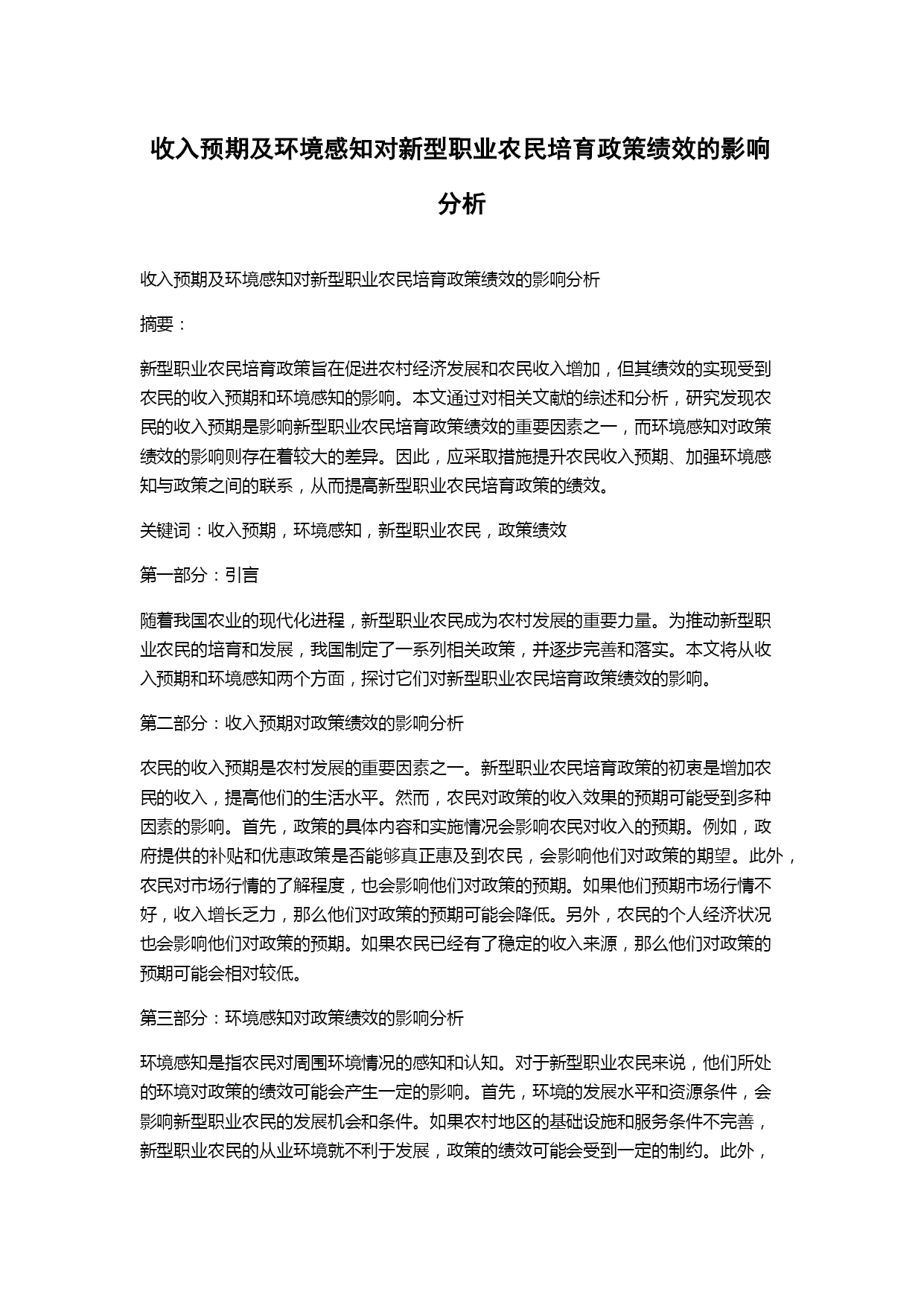 收入预期及环境感知对新型职业农民培育政策绩效的影响分析

收入预期及环境感知对新型职业农民培育政策绩效的影响分析

摘要：

新型职业农民培育政策旨在促进农村经济发展和农民收入增加，但其绩效的实现受到农民的收入预期和环境感知的影响。本文通过对相关文献的综述和分析，研究发现农民的收入预期是影响新型职业农民培育政策绩效的重要因素之一，而环境感知对政策绩效的影响则存在着较大的差异。因此，应采取措施提升农民收入预期、加强环境感知与政策之间的联系，从而提高新型职业农民培育政策的绩效。

关键词：收入预期，环境感知，新型职业农民，政策绩效

第一部分：引言

随着我国农业的现代化进程，新型职业农民成为农村发展的重要力量。为推动新型职业农民的培育和发展，我国制定了一系列相关政策，并逐步完善和落实。本文将从收入预期和环境感知两个方面，探讨它们对新型职业农民培育政策绩效的影响。

第二部分：收入预期对政策绩效的影响分析

农民的收入预期是农村发展的重要因素之一。新型职业农民培育政策的初衷是增加农民的收入，提高他们的生活水平。然而，农民对政策的收入效果的预期可能受到多种因素的影响。首先，政策的具体内容和实施情况会影响农民对收入的预期。例如，政府提供的补贴和优惠政策是否能够真正惠及到农民，会影响他们对政策的期望。此外，农民对市场行情的了解程度，也会影响他们对政策的预期。如果他们预期市场行情不好，收入增长乏力，那么他们对政策的预期可能会降低。另外，农民的个人经济状况也会影响他们对政策的预期。如果农民已经有了稳定的收入来源，那么他们对政策的预期可能会相对较低。

第三部分：环境感知对政策绩效的影响分析

环境感知是指农民对周围环境情况的感知和认知。对于新型职业农民来说，他们所处的环境对政策的绩效可能会产生一定的影响。首先，环境的发展水平和资源条件，会影响新型职业农民的发展机会和条件。如果农村地区的基础设施和服务条件不完善，新型职业农民的从业环境就不利于发展，政策的绩效可能会受到一定的制约。此外，